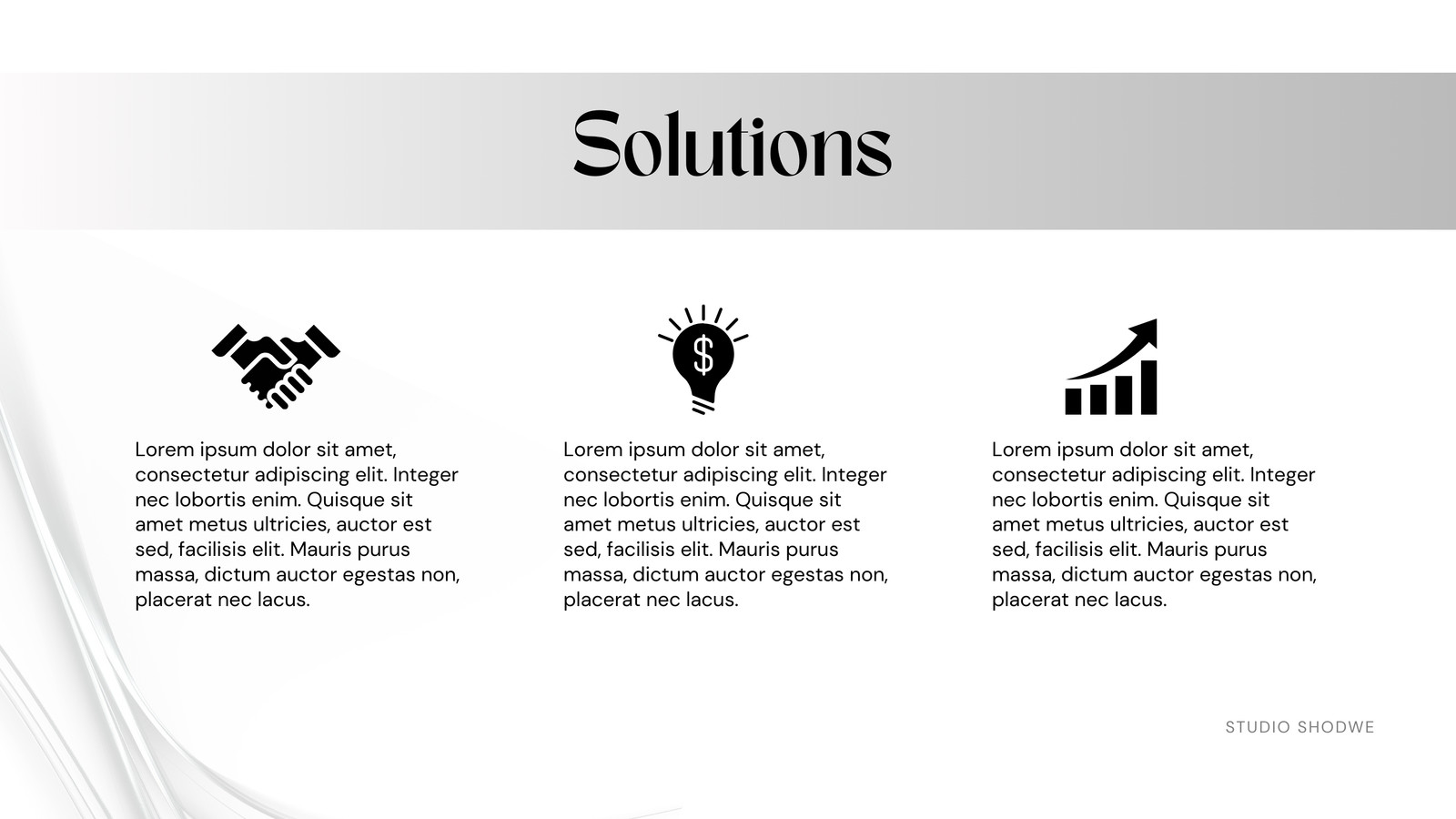 Solutions

Lorem ipsum dolor sit amet, consectetur adipiscing elit. Integer nec lobortis enim. Quisque sit amet metus ultricies, auctor est sed, facilisis elit. Mauris purus massa, dictum auctor egestas non, placerat nec lacus.

$

Lorem ipsum dolor sit amet, consectetur adipiscing elit. Integer nec lobortis enim. Quisque sit amet metus ultricies, auctor est sed, facilisis elit. Mauris purus massa, dictum auctor egestas non, placerat nec lacus.

Lorem ipsum dolor sit amet, consectetur adipiscing elit. Integer nec lobortis enim. Quisque sit amet metus ultricies, auctor est sed, facilisis elit. Mauris purus massa, dictum auctor egestas non, placerat nec lacus.

STUDIO SHODWE